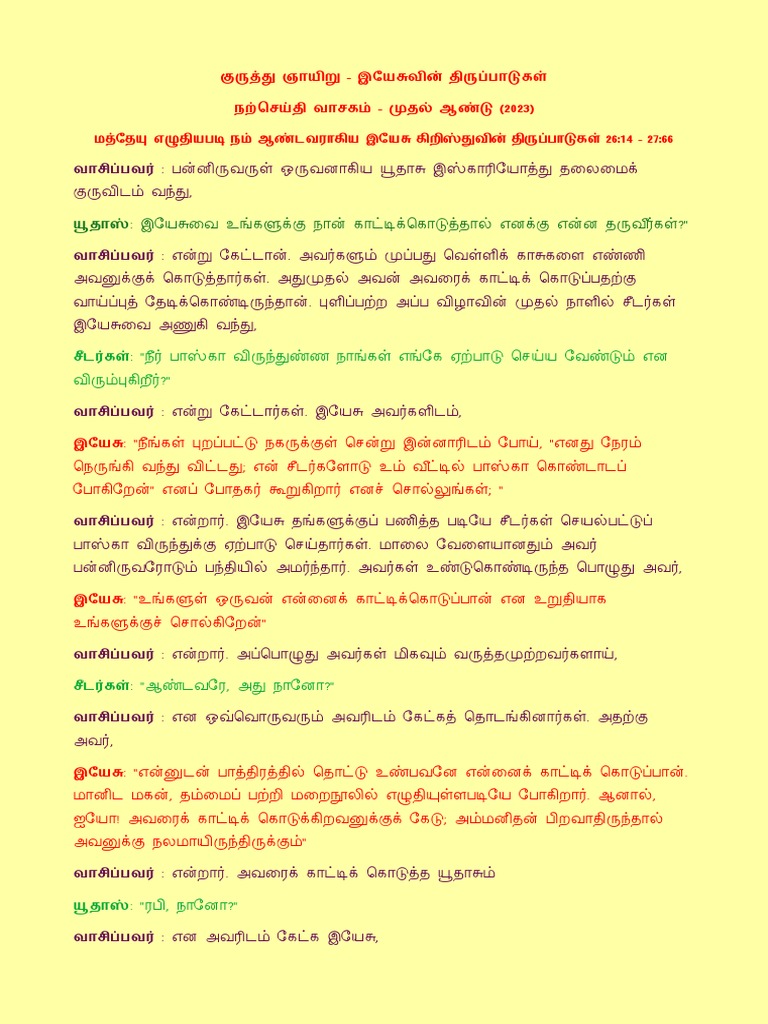 குருத்து ஞாயிறு - இயேசுவின் திருப்பாடுகள்

நற்செய்தி வாசகம் - முதல் ஆண்டு (2023)

மத்தேயு எழுதியபடி நம் ஆண்டவராகிய இயேசு கிறிஸ்துவின் திருப்பாடுகள் 26:14 - 27:66

வாசிப்பவர் : பன்னிருவருள் ஒருவனாகிய யூதாசு இஸ்காரியோத்து தலைமைக் குருவிடம் வந்து,

யூதாஸ்: இயேசுவை உங்களுக்கு நான் காட்டிக்கொடுத்தால் எனக்கு என்ன தருவீர்கள்?"

வாசிப்பவர் : என்று கேட்டான். அவர்களும் முப்பது வெள்ளிக் காசுகளை எண்ணி அவனுக்குக் கொடுத்தார்கள். அதுமுதல் அவன் அவரைக் காட்டிக் கொடுப்பதற்கு வாய்ப்புத் தேடிக்கொண்டிருந்தான். புளிப்பற்ற அப்ப விழாவின் முதல் நாளில் சீடர்கள் இயேசுவை அணுகி வந்து,

சீடர்கள்: "நீர் பாஸ்கா விருந்துண்ண நாங்கள் எங்கே ஏற்பாடு செய்ய வேண்டும் என விரும்புகிறீர்?"

வாசிப்பவர் : என்று கேட்டார்கள். இயேசு அவர்களிடம்,

இயேசு: "நீங்கள் புறப்பட்டு நகருக்குள் சென்று இன்னாரிடம் போய், "எனது நேரம் நெருங்கி வந்து விட்டது; என் சீடர்களோடு உம் வீட்டில் பாஸ்கா கொண்டாடப் போகிறேன்" எனப் போதகர் கூறுகிறார் எனச் சொல்லுங்கள்; "

வாசிப்பவர் : என்றார். இயேசு தங்களுக்குப் பணித்த படியே சீடர்கள் செயல்பட்டுப் பாஸ்கா விருந்துக்கு ஏற்பாடு செய்தார்கள். மாலை வேளையானதும் அவர் பன்னிருவரோடும் பந்தியில் அமர்ந்தார். அவர்கள் உண்டுகொண்டிருந்த பொழுது அவர்,

இயேசு: "உங்களுள் ஒருவன் என்னைக் காட்டிக்கொடுப்பான் என உறுதியாக உங்களுக்குச் சொல்கிறேன்"

வாசிப்பவர் : என்றார். அப்பொழுது அவர்கள் மிகவும் வருத்தமுற்றவர்களாய்,

சீடர்கள்: "ஆண்டவரே, அது நானோ?"

வாசிப்பவர் : என ஒவ்வொருவரும் அவரிடம் கேட்கத் தொடங்கினார்கள். அதற்கு அவர்,

இயேசு: "என்னுடன் பாத்திரத்தில் தொட்டு உண்பவனே என்னைக் காட்டிக் கொடுப்பான். மானிட மகன், தம்மைப் பற்றி மறைநூலில் எழுதியுள்ளபடியே போகிறார். ஆனால், ஐயோ! அவரைக் காட்டிக் கொடுக்கிறவனுக்குக் கேடு; அம்மனிதன் பிறவாதிருந்தால் அவனுக்கு நலமாயிருந்திருக்கும்"

வாசிப்பவர் : என்றார். அவரைக் காட்டிக் கொடுத்த யூதாசும்

யூதாஸ்: "ரபி, நானோ?"

வாசிப்பவர் : என அவரிடம் கேட்க இயேசு,